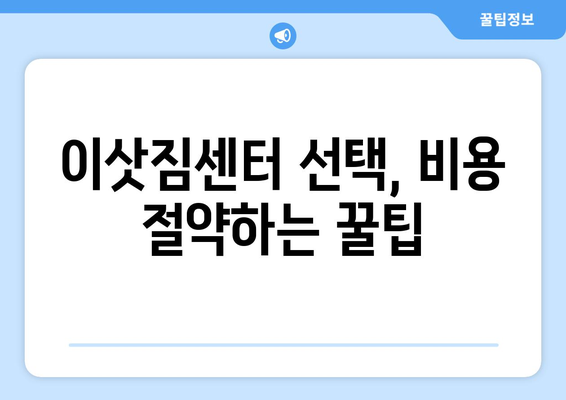 꿀팁정보

이삿짐센터 선택, 비용 절약하는 꿀팁